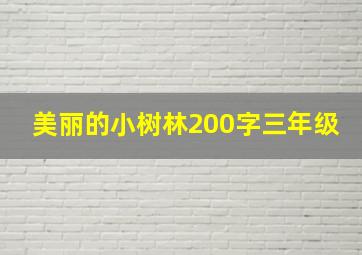 美丽的小树林200字三年级